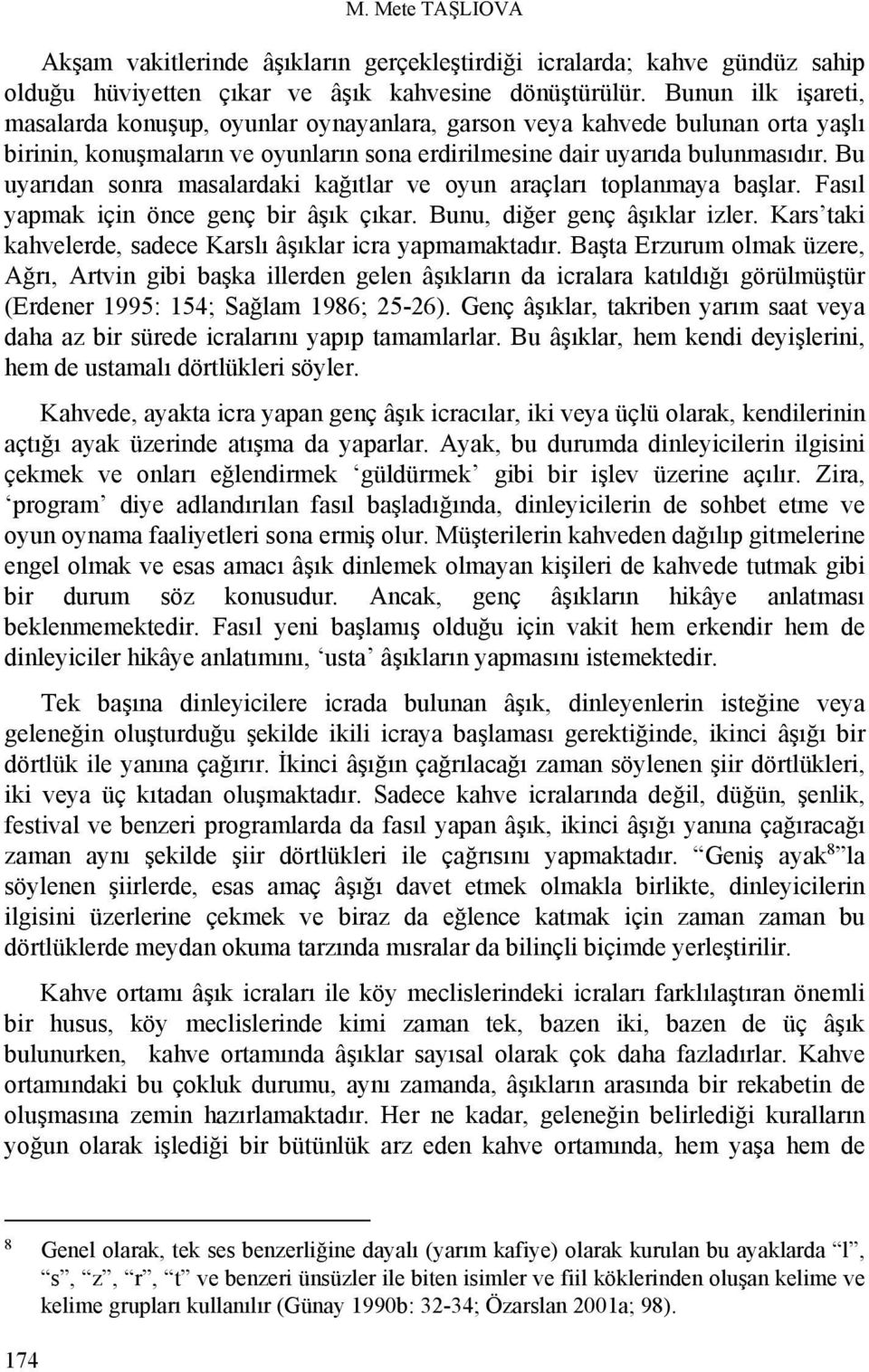 M. Mete TAŞLIOVA

Akşam vakitlerinde âşıkların gerçekleştirdiği icralarda; kahve gündüz sahip olduğu hüviyetten çıkar ve âşık kahvesine dönüştürülür. Bunun ilk işareti, masalarda konuşup, oyunlar oynayanlara, garson veya kahvede bulunan orta yaşlı birinin, konuşmaların ve oyunların sona erdirilmesine dair uyarıda bulunmasıdır. Bu uyarıdan sonra masalardaki kağıtlar ve oyun araçları toplanmaya başlar. Fasıl yapmak için önce genç bir âşık çıkar. Bunu, diğer genç âşıklar izler. Kars'taki kahvelerde, sadece Karslı âşıklar icra yapmamaktadır. Başta Erzurum olmak üzere, Ağrı, Artvin gibi başka illerden gelen âşıkların da icralara katıldığı görülmüştür (Erdener 1995: 154; Sağlam 1986; 25-26). Genç âşıklar, takriben yarım saat veya daha az bir sürede icralarını yapıp tamamlarlar. Bu âşıklar, hem kendi deyişlerini, hem de ustamalı dörtlükleri söyler.

Kahvede, ayakta icra yapan genç âşık icracılar, iki veya üçlü olarak, kendilerinin açtığı ayak üzerinde atışma da yaparlar. Ayak, bu durumda dinleyicilerin ilgisini çekmek ve onları eğlendirmek 'güldürmek' gibi bir işlev üzerine açılır. Zira, 'program' diye adlandırılan fasıl başladığında, dinleyicilerin de sohbet etme ve oyun oynama faaliyetleri sona ermiş olur. Müşterilerin kahveden dağılıp gitmelerine engel olmak ve esas amacı âşık dinlemek olmayan kişileri de kahvede tutmak gibi bir durum söz konusudur. Ancak, genç âşıkların hikâye anlatması beklenmemektedir. Fasıl yeni başlamış olduğu için vakit hem erkendir hem de dinleyiciler hikâye anlatımını, 'usta' âşıkların yapmasını istemektedir.

Tek başına dinleyicilere icrada bulunan âşık, dinleyenlerin isteğine veya geleneğin oluşturduğu şekilde ikili icraya başlaması gerektiğinde, ikinci âşığı bir dörtlük ile yanına çağırır. İkinci âşığın çağrılacağı zaman söylenen şiir dörtlükleri, iki veya üç kıtadan oluşmaktadır. Sadece kahve icralarında değil, düğün, şenlik, festival ve benzeri programlarda da fasıl yapan âşık, ikinci âşığı yanına çağıracağı zaman aynı şekilde şiir dörtlükleri ile çağrısını yapmaktadır. "Geniş ayak$^8$"la söylenen şiirlerde, esas amaç âşığı davet etmek olmakla birlikte, dinleyicilerin ilgisini üzerlerine çekmek ve biraz da eğlence katmak için zaman zaman bu dörtlüklerde meydan okuma tarzında mısralar da bilinçli biçimde yerleştirilir.

Kahve ortamı âşık icraları ile köy meclislerindeki icraları farklılaştıran önemli bir husus, köy meclislerinde kimi zaman tek, bazen iki, bazen de üç âşık bulunurken, kahve ortamında âşıklar sayısal olarak çok daha fazladırlar. Kahve ortamındaki bu çokluk durumu, aynı zamanda, âşıkların arasında bir rekabetin de oluşmasına zemin hazırlamaktadır. Her ne kadar, geleneğin belirlediği kuralların yoğun olarak işlediği bir bütünlük arz eden kahve ortamında, hem yaşa hem de

$^8$ Genel olarak, tek ses benzerliğine dayalı (yarım kafiye) olarak kurulan bu ayaklarda "l", "s", "z", "r", "t" ve benzeri ünsüzler ile biten isimler ve fiil köklerinden oluşan kelime ve kelime grupları kullanılır (Günay 1990b: 32-34; Özarslan 2001a; 98).

174